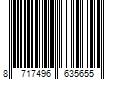 8 717496 635655